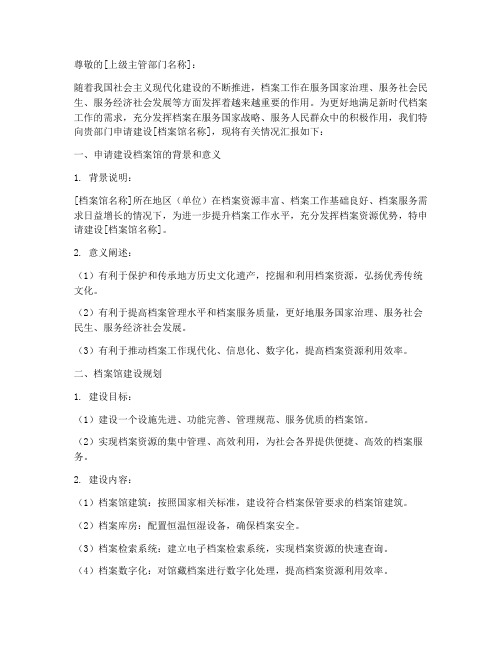 尊敬的[上级主管部门名称]：

随着我国社会主义现代化建设的不断推进，档案工作在服务国家治理、服务社会民生、服务经济社会发展等方面发挥着越来越重要的作用。为更好地满足新时代档案工作的需求，充分发挥档案在服务国家战略、服务人民群众中的积极作用，我们特向贵部门申请建设[档案馆名称]，现将有关情况汇报如下：

一、申请建设档案馆的背景和意义

1. 背景说明：

[档案馆名称]所在地区（单位）在档案资源丰富、档案工作基础良好、档案服务需求日益增长的情况下，为进一步提升档案工作水平，充分发挥档案资源优势，特申请建设[档案馆名称]。

2. 意义阐述：

（1）有利于保护和传承地方历史文化遗产，挖掘和利用档案资源，弘扬优秀传统文化。

（2）有利于提高档案管理水平和档案服务质量，更好地服务国家治理、服务社会民生、服务经济社会发展。

（3）有利于推动档案工作现代化、信息化、数字化，提高档案资源利用效率。

二、档案馆建设规划

1. 建设目标：

（1）建设一个设施先进、功能完善、管理规范、服务优质的档案馆。

（2）实现档案资源的集中管理、高效利用，为社会各界提供便捷、高效的档案服务。

2. 建设内容：

（1）档案馆建筑：按照国家相关标准，建设符合档案保管要求的档案馆建筑。

（2）档案库房：配置恒温恒湿设备，确保档案安全。

（3）档案检索系统：建立电子档案检索系统，实现档案资源的快速查询。

（4）档案数字化：对馆藏档案进行数字化处理，提高档案资源利用效率。